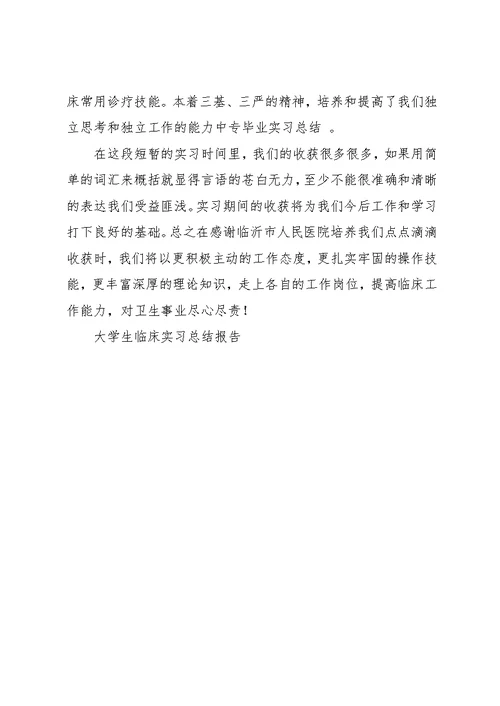 床常用诊疗技能。本着三基、三严的精神，培养和提高了我们独立思考和独立工作的能力中专毕业实习总结 。

在这段短暂的实习时间里，我们的收获很多很多，如果用简单的词汇来概括就显得言语的苍白无力，至少不能很准确和清晰的表达我们受益匪浅。实习期间的收获将为我们今后工作和学习打下良好的基础。总之在感谢临沂市人民医院培养我们点点滴滴收获时，我们将以更积极主动的工作态度，更扎实牢固的操作技能，更丰富深厚的理论知识，走上各自的工作岗位，提高临床工作能力，对卫生事业尽心尽责！

大学生临床实习总结报告